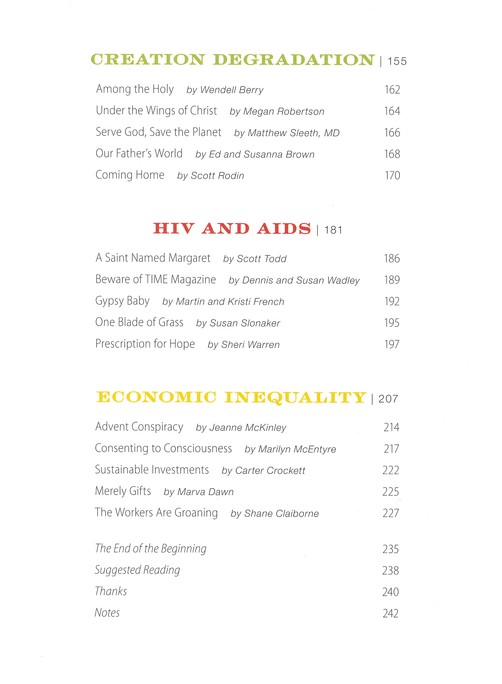 CREATION DEGRADATION | 155

Among the Holy by Wendell Berry 162
Under the Wings of Christ by Megan Robertson 164
Serve God, Save the Planet by Matthew Sleeth, MD 166
Our Father's World by Ed and Susanna Brown 168
Coming Home by Scott Rodin 170

HIV AND AIDS | 181

A Saint Named Margaret by Scott Todd 186
Beware of TIME Magazine by Dennis and Susan Wadley 189
Gypsy Baby by Martin and Kristi French 192
One Blade of Grass by Susan Slonaker 195
Prescription for Hope by Sheri Warren 197

ECONOMIC INEQUALITY | 207

Advent Conspiracy by Jeanne McKinley 214
Consenting to Consciousness by Marilyn McEntyre 217
Sustainable Investments by Carter Crockett 222
Merely Gifts by Marva Dawn 225
The Workers Are Groaning by Shane Claiborne 227

The End of the Beginning 235
Suggested Reading 238
Thanks 240
Notes 242